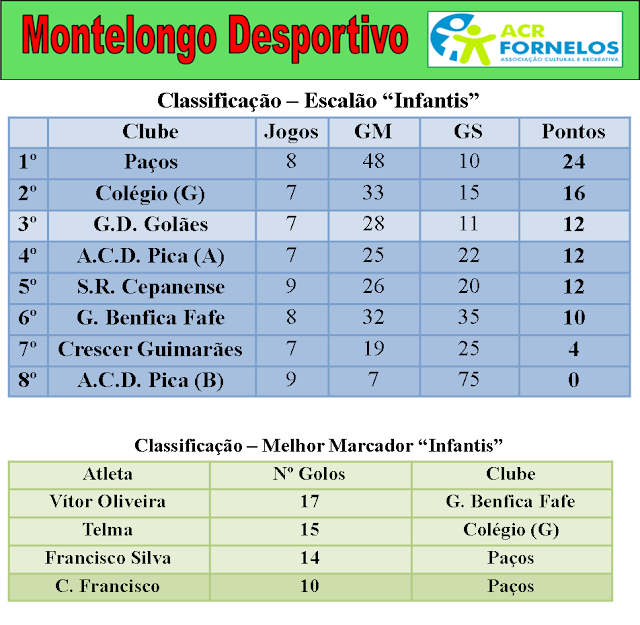 Montelongo Desportivo

ACR FORNELOS
ASSOCIAÇÃO CULTURAL E RECREATIVA

Classificação – Escalão "Infantis"

| | Clube | Jogos | GM | GS | Pontos |
|---|---|---|---|---|---|
| 1º | Paços | 8 | 48 | 10 | 24 |
| 2º | Colégio (G) | 7 | 33 | 15 | 16 |
| 3º | G.D. Golães | 7 | 28 | 11 | 12 |
| 4º | A.C.D. Pica (A) | 7 | 25 | 22 | 12 |
| 5º | S.R. Cepanense | 9 | 26 | 20 | 12 |
| 6º | G. Benfica Fafe | 8 | 32 | 35 | 10 |
| 7º | Crescer Guimarães | 7 | 19 | 25 | 4 |
| 8º | A.C.D. Pica (B) | 9 | 7 | 75 | 0 |

Classificação – Melhor Marcador "Infantis"

| Atleta | Nº Golos | Clube |
|---|---|---|
| Vítor Oliveira | 17 | G. Benfica Fafe |
| Telma | 15 | Colégio (G) |
| Francisco Silva | 14 | Paços |
| C. Francisco | 10 | Paços |